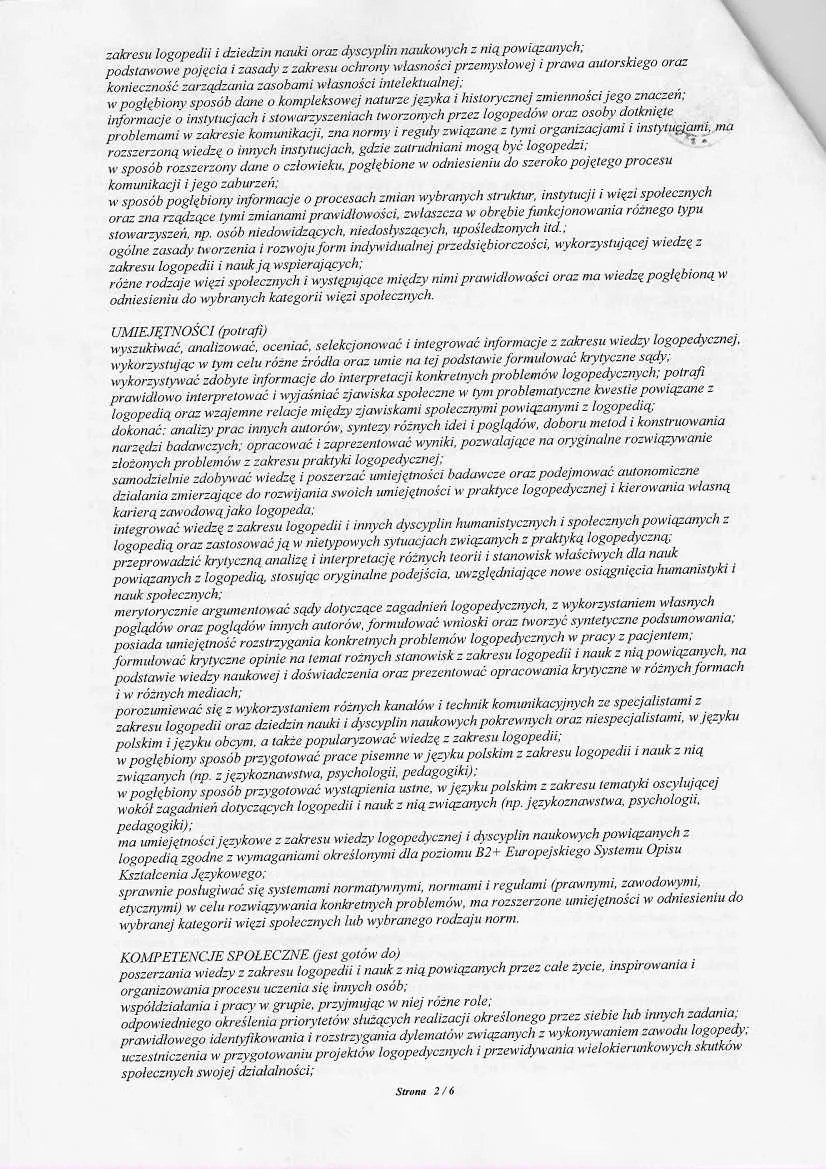 zakresu logopedii i dziedzin nauki oraz dyscyplin naukowych z nią powiązanych;
podstawowe pojęcia i zasady z zakresu ochrony własności przemysłowej i prawa autorskiego oraz konieczność zarządzania zasobami własności intelektualnej;
w pogłębiony sposób dane o kompleksowej naturze języka i historycznej zmienności jego znaczeń;
informacje o instytucjach i stowarzyszeniach tworzonych przez logopedów oraz osoby dotknięte problemami w zakresie komunikacji, zna normy i reguły związane z tymi organizacjami i instytucjami, ma rozszerzoną wiedzę o innych instytucjach, gdzie zatrudniani mogą być logopedzi;
w sposób rozszerzony dane o człowieku, pogłębione w odniesieniu do szeroko pojętego procesu komunikacji i jego zaburzeń;
w sposób pogłębiony informacje o procesach zmian wybranych struktur, instytucji i więzi społecznych oraz zna rządzące tymi zmianami prawidłowości, zwłaszcza w obrębie funkcjonowania różnego typu stowarzyszeń, np. osób niedowidzących, niedosłyszących, upośledzonych itd.;
ogólne zasady tworzenia i rozwoju form indywidualnej przedsiębiorczości, wykorzystującej wiedzę z zakresu logopedii i nauk ją wspierających;
różne rodzaje więzi społecznych i występujące między nimi prawidłowości oraz ma wiedzę pogłębioną w odniesieniu do wybranych kategorii więzi społecznych.

UMIEJĘTNOŚCI (potrafi)
wyszukiwać, analizować, oceniać, selekcjonować i integrować informacje z zakresu wiedzy logopedycznej, wykorzystując w tym celu różne źródła oraz umie na tej podstawie formułować krytyczne sądy;
wykorzystywać zdobyte informacje do interpretacji konkretnych problemów logopedycznych; potrafi prawidłowo interpretować i wyjaśniać zjawiska społeczne w tym problematyczne kwestie powiązane z logopedią oraz wzajemne relacje między zjawiskami społecznymi powiązanymi z logopedią;
dokonać: analizy prac innych autorów, syntezy różnych idei i poglądów, doboru metod i konstruowania narzędzi badawczych; opracować i zaprezentować wyniki, pozwalające na oryginalne rozwiązywanie złożonych problemów z zakresu praktyki logopedycznej;
samodzielnie zdobywać wiedzę i poszerzać umiejętności badawcze oraz podejmować autonomiczne działania zmierzające do rozwijania swoich umiejętności w praktyce logopedycznej i kierowania własną karierą zawodową jako logopeda;
integrować wiedzę z zakresu logopedii i innych dyscyplin humanistycznych i społecznych powiązanych z logopedią oraz zastosować ją w nietypowych sytuacjach związanych z praktyką logopedyczną;
przeprowadzić krytyczną analizę i interpretację różnych teorii i stanowisk właściwych dla nauk powiązanych z logopedią, stosując oryginalne podejścia, uwzględniające nowe osiągnięcia humanistyki i nauk społecznych;
merytorycznie argumentować sądy dotyczące zagadnień logopedycznych, z wykorzystaniem własnych poglądów oraz poglądów innych autorów, formułować wnioski oraz tworzyć syntetyczne podsumowania;
posiada umiejętność rozstrzygania konkretnych problemów logopedycznych w pracy z pacjentem;
formułować krytyczne opinie na temat rożnych stanowisk z zakresu logopedii i nauk z nią powiązanych, na podstawie wiedzy naukowej i doświadczenia oraz prezentować opracowania krytyczne w różnych formach i w różnych mediach;
porozumiewać się z wykorzystaniem różnych kanałów i technik komunikacyjnych ze specjalistami z zakresu logopedii oraz dziedzin nauki i dyscyplin naukowych pokrewnych oraz niespecjalistami, w języku polskim i języku obcym, a także popularyzować wiedzę z zakresu logopedii;
w pogłębiony sposób przygotować prace pisemne w języku polskim z zakresu logopedii i nauk z nią związanych (np. z językoznawstwa, psychologii, pedagogiki);
w pogłębiony sposób przygotować wystąpienia ustne, w języku polskim z zakresu tematyki oscylującej wokół zagadnień dotyczących logopedii i nauk z nią związanych (np. językoznawstwa, psychologii, pedagogiki);
ma umiejętności językowe z zakresu wiedzy logopedycznej i dyscyplin naukowych powiązanych z logopedią zgodne z wymaganiami określonymi dla poziomu B2+ Europejskiego Systemu Opisu Kształcenia Językowego;
sprawnie posługiwać się systemami normatywnymi, normami i regułami (prawnymi, zawodowymi, etycznymi) w celu rozwiązywania konkretnych problemów, ma rozszerzone umiejętności w odniesieniu do wybranej kategorii więzi społecznych lub wybranego rodzaju norm.

KOMPETENCJE SPOŁECZNE (jest gotów do)
poszerzania wiedzy z zakresu logopedii i nauk z nią powiązanych przez całe życie, inspirowania i organizowania procesu uczenia się innych osób;
współdziałania i pracy w grupie, przyjmując w niej różne role;
odpowiedniego określenia priorytetów służących realizacji określonego przez siebie lub innych zadania;
prawidłowego identyfikowania i rozstrzygania dylematów związanych z wykonywaniem zawodu logopedy;
uczestniczenia w przygotowaniu projektów logopedycznych i przewidywania wielokierunkowych skutków społecznych swojej działalności;

Strona 2 / 6